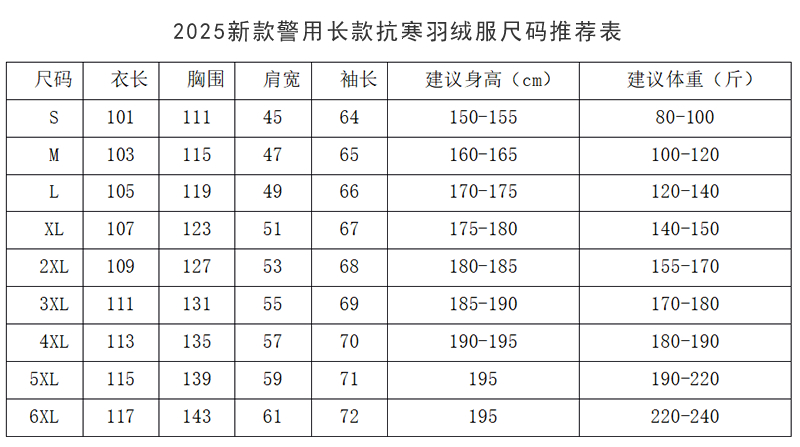 2025新款警用长款抗寒羽绒服尺码推荐表

| 尺码 | 衣长 | 胸围 | 肩宽 | 袖长 | 建议身高（cm） | 建议体重（斤） |
|---|---|---|---|---|---|---|
| S | 101 | 111 | 45 | 64 | 150-155 | 80-100 |
| M | 103 | 115 | 47 | 65 | 160-165 | 100-120 |
| L | 105 | 119 | 49 | 66 | 170-175 | 120-140 |
| XL | 107 | 123 | 51 | 67 | 175-180 | 140-150 |
| 2XL | 109 | 127 | 53 | 68 | 180-185 | 155-170 |
| 3XL | 111 | 131 | 55 | 69 | 185-190 | 170-180 |
| 4XL | 113 | 135 | 57 | 70 | 190-195 | 180-190 |
| 5XL | 115 | 139 | 59 | 71 | 195 | 190-220 |
| 6XL | 117 | 143 | 61 | 72 | 195 | 220-240 |